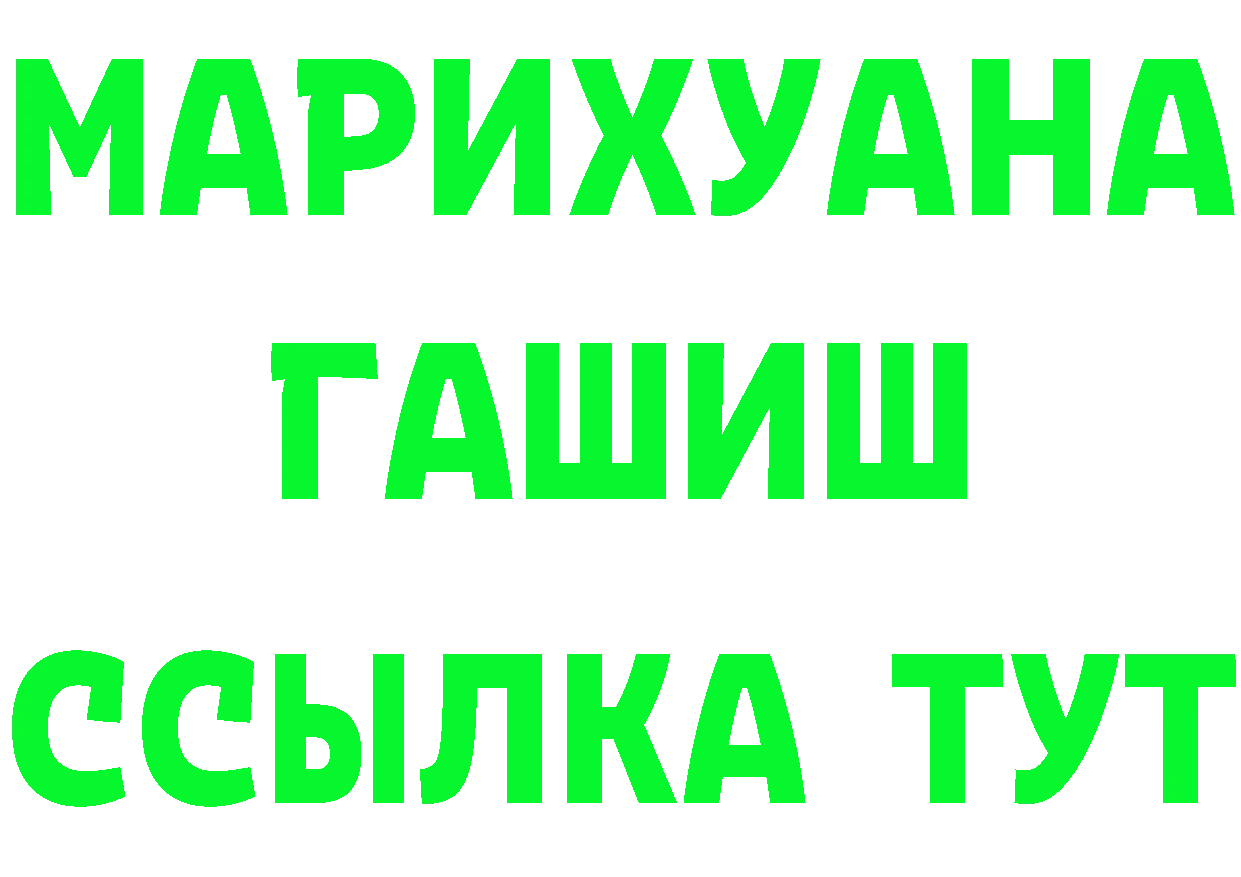 МАРИХУАНА
ГАШИШ
ССЫЛКА ТУТ